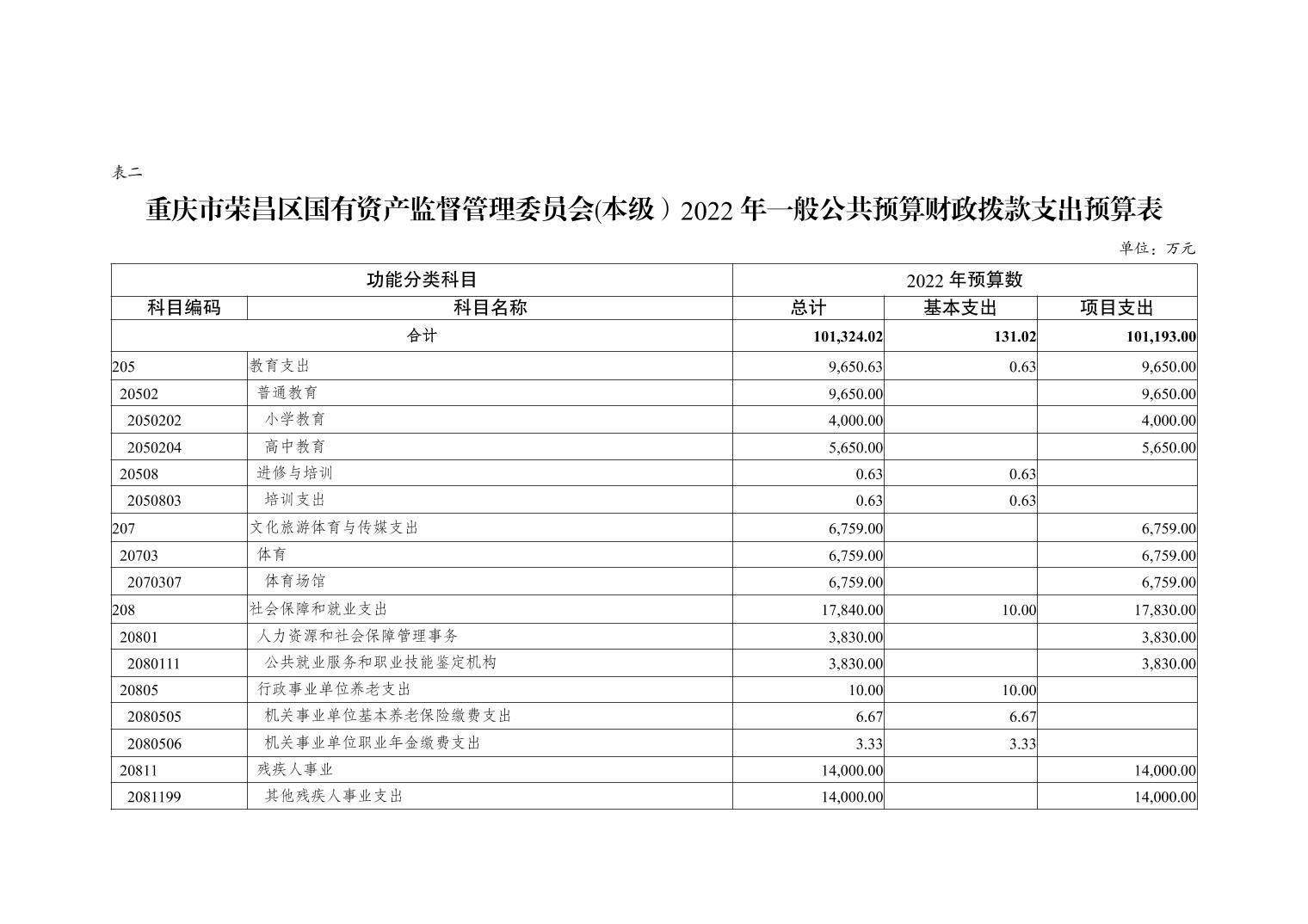 表二

重庆市荣昌区国有资产监督管理委员会(本级）2022 年一般公共预算财政拨款支出预算表

单位：万元

| 功能分类科目 | | 2022 年预算数 | | |
|---|---|---|---|---|
| 科目编码 | 科目名称 | 总计 | 基本支出 | 项目支出 |
| 合计 | | 101,324.02 | 131.02 | 101,193.00 |
| 205 | 教育支出 | 9,650.63 | 0.63 | 9,650.00 |
| 20502 | 普通教育 | 9,650.00 | | 9,650.00 |
| 2050202 | 小学教育 | 4,000.00 | | 4,000.00 |
| 2050204 | 高中教育 | 5,650.00 | | 5,650.00 |
| 20508 | 进修与培训 | 0.63 | 0.63 | |
| 2050803 | 培训支出 | 0.63 | 0.63 | |
| 207 | 文化旅游体育与传媒支出 | 6,759.00 | | 6,759.00 |
| 20703 | 体育 | 6,759.00 | | 6,759.00 |
| 2070307 | 体育场馆 | 6,759.00 | | 6,759.00 |
| 208 | 社会保障和就业支出 | 17,840.00 | 10.00 | 17,830.00 |
| 20801 | 人力资源和社会保障管理事务 | 3,830.00 | | 3,830.00 |
| 2080111 | 公共就业服务和职业技能鉴定机构 | 3,830.00 | | 3,830.00 |
| 20805 | 行政事业单位养老支出 | 10.00 | 10.00 | |
| 2080505 | 机关事业单位基本养老保险缴费支出 | 6.67 | 6.67 | |
| 2080506 | 机关事业单位职业年金缴费支出 | 3.33 | 3.33 | |
| 20811 | 残疾人事业 | 14,000.00 | | 14,000.00 |
| 2081199 | 其他残疾人事业支出 | 14,000.00 | | 14,000.00 |